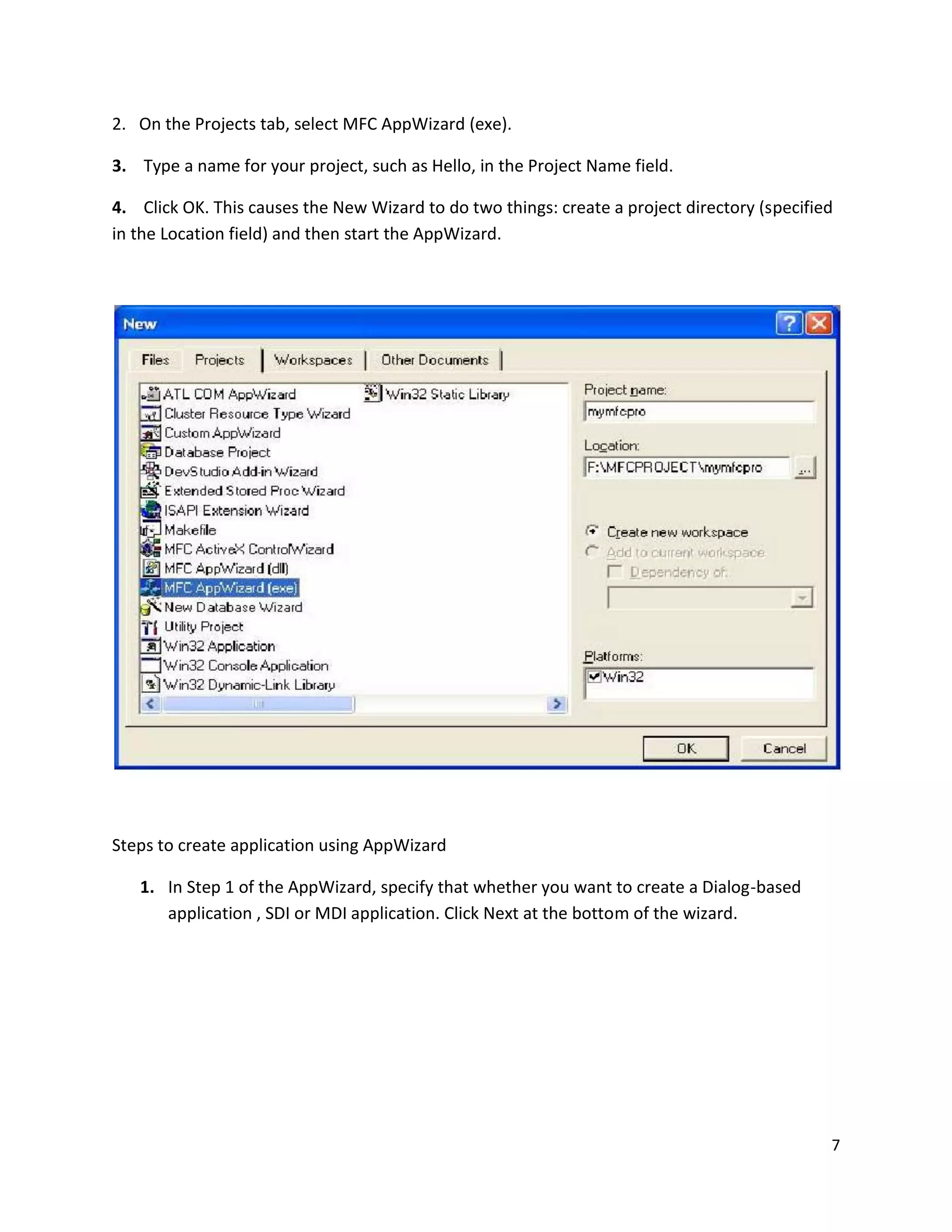 2. On the Projects tab, select MFC AppWizard (exe).

3. Type a name for your project, such as Hello, in the Project Name field.

4. Click OK. This causes the New Wizard to do two things: create a project directory (specified in the Location field) and then start the AppWizard.

New

Files Projects Workspaces Other Documents

ATL COM AppWizard
Cluster Resource Type Wizard
Custom AppWizard
Database Project
DevStudio Add-in Wizard
Extended Stored Proc Wizard
ISAPI Extension Wizard
Makefile
MFC ActiveX ControlWizard
MFC AppWizard (dll)
MFC AppWizard (exe)
New Database Wizard
Utility Project
Win32 Application
Win32 Console Application
Win32 Dynamic-Link Library
Win32 Static Library

Project name:
mymfcpro
Location:
F:\MFCPROJECT\mymfcpro
...
Create new workspace
Add to current workspace
Dependency of:
Platforms:
Win32

OK Cancel

Steps to create application using AppWizard

1. In Step 1 of the AppWizard, specify that whether you want to create a Dialog-based application , SDI or MDI application. Click Next at the bottom of the wizard.

7